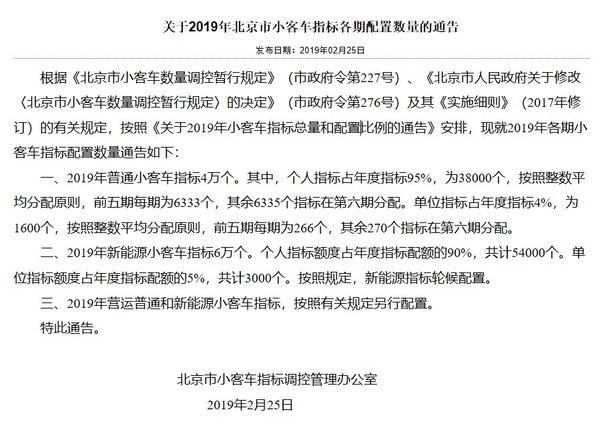 关于2019年北京市小客车指标各期配置数量的通告

发布日期：2019年02月25日

根据《北京市小客车数量调控暂行规定》（市政府令第227号）、《北京市人民政府关于修改〈北京市小客车数量调控暂行规定〉的决定》（市政府令第276号）及其《实施细则》（2017年修订）的有关规定，按照《关于2019年小客车指标总量和配置比例的通告》安排，现就2019年各期小客车指标配置数量通告如下：

一、2019年普通小客车指标4万个。其中，个人指标占年度指标95%，为38000个，按照整数平均分配原则，前五期每期为6333个，其余6335个指标在第六期分配。单位指标占年度指标4%，为1600个，按照整数平均分配原则，前五期每期为266个，其余270个指标在第六期分配。

二、2019年新能源小客车指标6万个。个人指标额度占年度指标配额的90%，共计54000个。单位指标额度占年度指标配额的5%，共计3000个。按照规定，新能源指标轮候配置。

三、2019年营运普通和新能源小客车指标，按照有关规定另行配置。

特此通告。

北京市小客车指标调控管理办公室

2019年2月25日